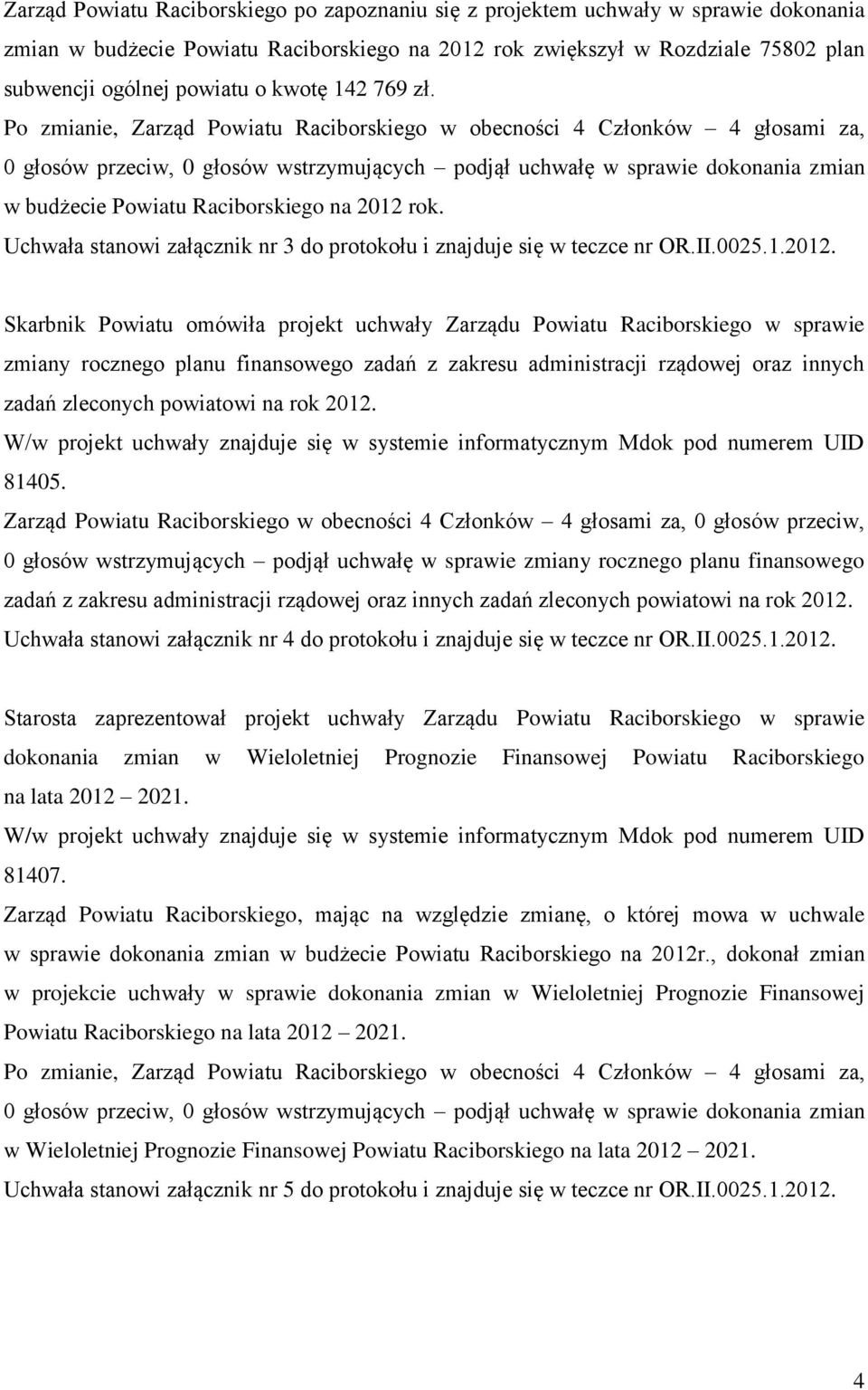 Zarząd Powiatu Raciborskiego po zapoznaniu się z projektem uchwały w sprawie dokonania zmian w budżecie Powiatu Raciborskiego na 2012 rok zwiększył w Rozdziale 75802 plan subwencji ogólnej powiatu o kwotę 142 769 zł.
Po zmianie, Zarząd Powiatu Raciborskiego w obecności 4 Członków – 4 głosami za, 0 głosów przeciw, 0 głosów wstrzymujących – podjął uchwałę w sprawie dokonania zmian w budżecie Powiatu Raciborskiego na 2012 rok.
Uchwała stanowi załącznik nr 3 do protokołu i znajduje się w teczce nr OR.II.0025.1.2012.

Skarbnik Powiatu omówiła projekt uchwały Zarządu Powiatu Raciborskiego w sprawie zmiany rocznego planu finansowego zadań z zakresu administracji rządowej oraz innych zadań zleconych powiatowi na rok 2012.
W/w projekt uchwały znajduje się w systemie informatycznym Mdok pod numerem UID 81405.
Zarząd Powiatu Raciborskiego w obecności 4 Członków – 4 głosami za, 0 głosów przeciw, 0 głosów wstrzymujących – podjął uchwałę w sprawie zmiany rocznego planu finansowego zadań z zakresu administracji rządowej oraz innych zadań zleconych powiatowi na rok 2012.
Uchwała stanowi załącznik nr 4 do protokołu i znajduje się w teczce nr OR.II.0025.1.2012.

Starosta zaprezentował projekt uchwały Zarządu Powiatu Raciborskiego w sprawie dokonania zmian w Wieloletniej Prognozie Finansowej Powiatu Raciborskiego na lata 2012 – 2021.
W/w projekt uchwały znajduje się w systemie informatycznym Mdok pod numerem UID 81407.
Zarząd Powiatu Raciborskiego, mając na względzie zmianę, o której mowa w uchwale w sprawie dokonania zmian w budżecie Powiatu Raciborskiego na 2012r., dokonał zmian w projekcie uchwały w sprawie dokonania zmian w Wieloletniej Prognozie Finansowej Powiatu Raciborskiego na lata 2012 – 2021.
Po zmianie, Zarząd Powiatu Raciborskiego w obecności 4 Członków – 4 głosami za, 0 głosów przeciw, 0 głosów wstrzymujących – podjął uchwałę w sprawie dokonania zmian w Wieloletniej Prognozie Finansowej Powiatu Raciborskiego na lata 2012 – 2021.
Uchwała stanowi załącznik nr 5 do protokołu i znajduje się w teczce nr OR.II.0025.1.2012.

4